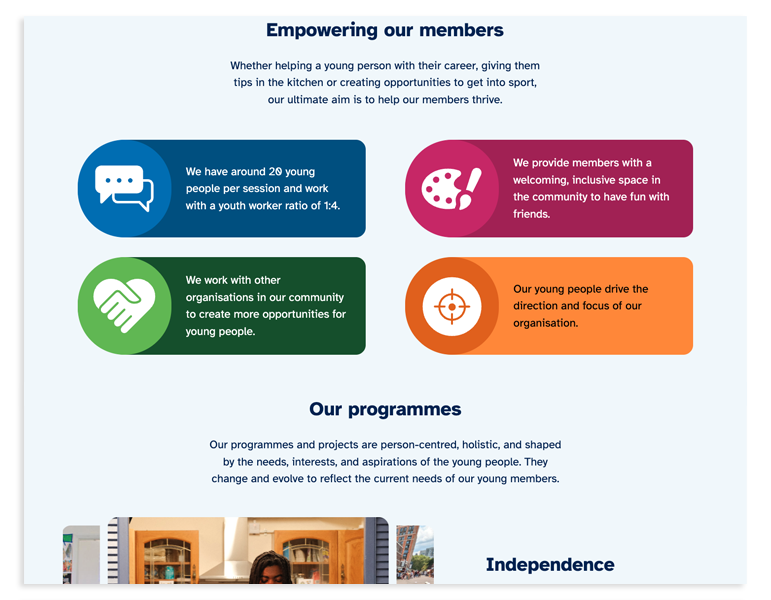 Empowering our members

Whether helping a young person with their career, giving them tips in the kitchen or creating opportunities to get into sport, our ultimate aim is to help our members thrive.

We have around 20 young people per session and work with a youth worker ratio of 1:4.

We provide members with a welcoming, inclusive space in the community to have fun with friends.

We work with other organisations in our community to create more opportunities for young people.

Our young people drive the direction and focus of our organisation.

Our programmes

Our programmes and projects are person-centred, holistic, and shaped by the needs, interests, and aspirations of the young people. They change and evolve to reflect the current needs of our young members.

Independence